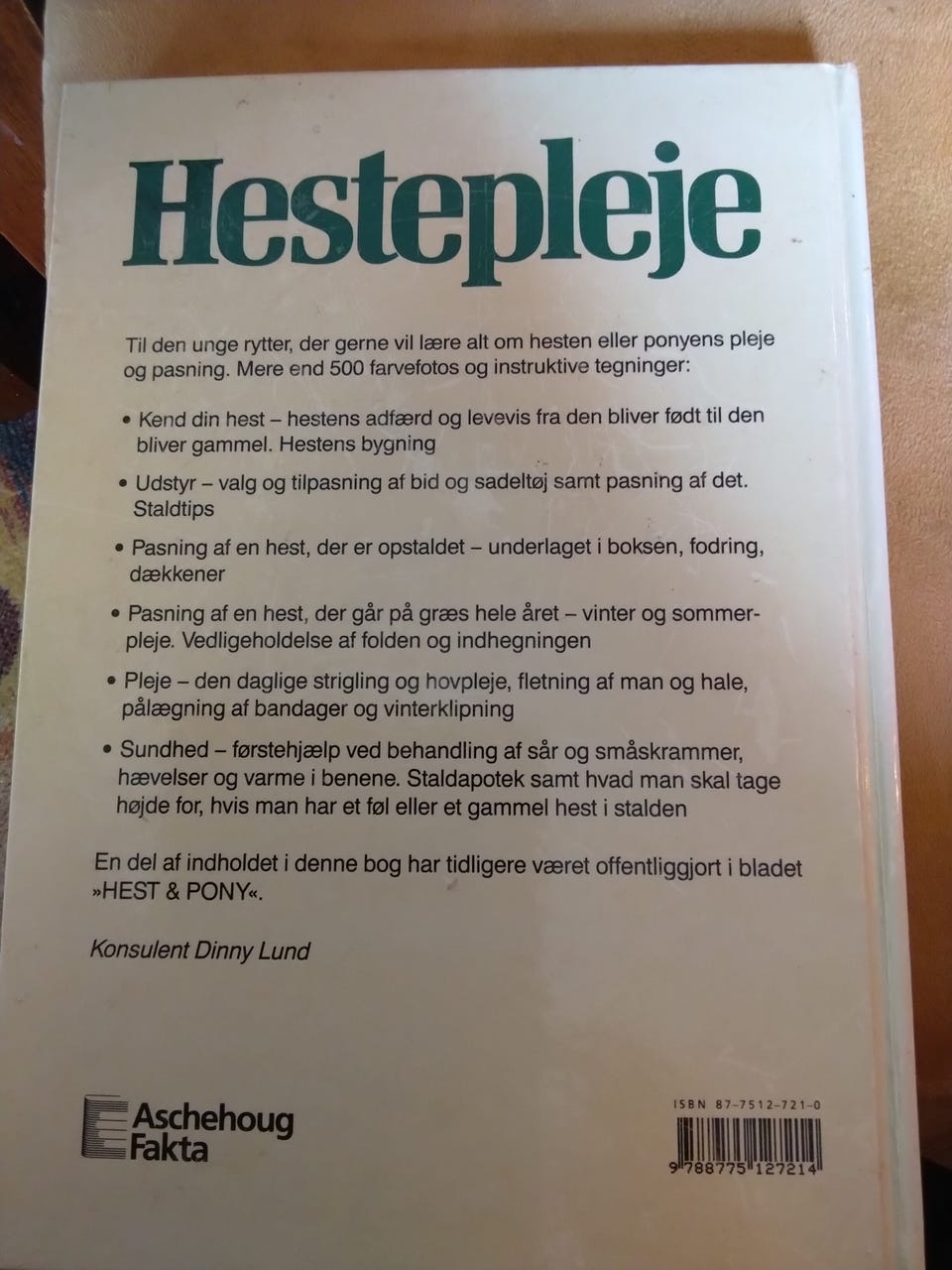 Hestepleje

Til den unge rytter, der gerne vil lære alt om hesten eller ponyens pleje og pasning. Mere end 500 farvefotos og instruktive tegninger:

• Kend din hest – hestens adfærd og levevis fra den bliver født til den bliver gammel. Hestens bygning

• Udstyr – valg og tilpasning af bid og sadeltøj samt pasning af det. Staldtips

• Pasning af en hest, der er opstaldet – underlaget i boksen, fodring, dækkener

• Pasning af en hest, der går på græs hele året – vinter og sommerpleje. Vedligeholdelse af folden og indhegningen

• Pleje – den daglige strigling og hovpleje, fletning af man og hale, pålægning af bandager og vinterklipning

• Sundhed – førstehjælp ved behandling af sår og småskrammer, hævelser og varme i benene. Staldapotek samt hvad man skal tage højde for, hvis man har et føl eller et gammel hest i stalden

En del af indholdet i denne bog har tidligere været offentliggjort i bladet »HEST & PONY«.

Konsulent Dinny Lund

Aschehoug Fakta

ISBN 87-7512-721-0

9 788775 127214